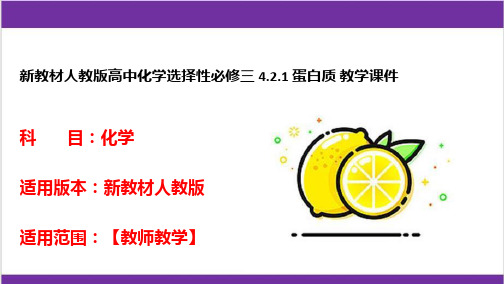 新教材人教版高中化学选择性必修三 4.2.1 蛋白质 教学课件

科　　目：化学

适用版本：新教材人教版

适用范围：【教师教学】